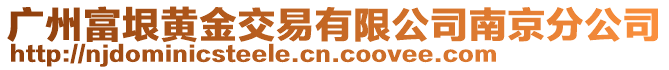 广州富垠黄金交易有限公司南京分公司
http://njdominicsteele.cn.coovee.com